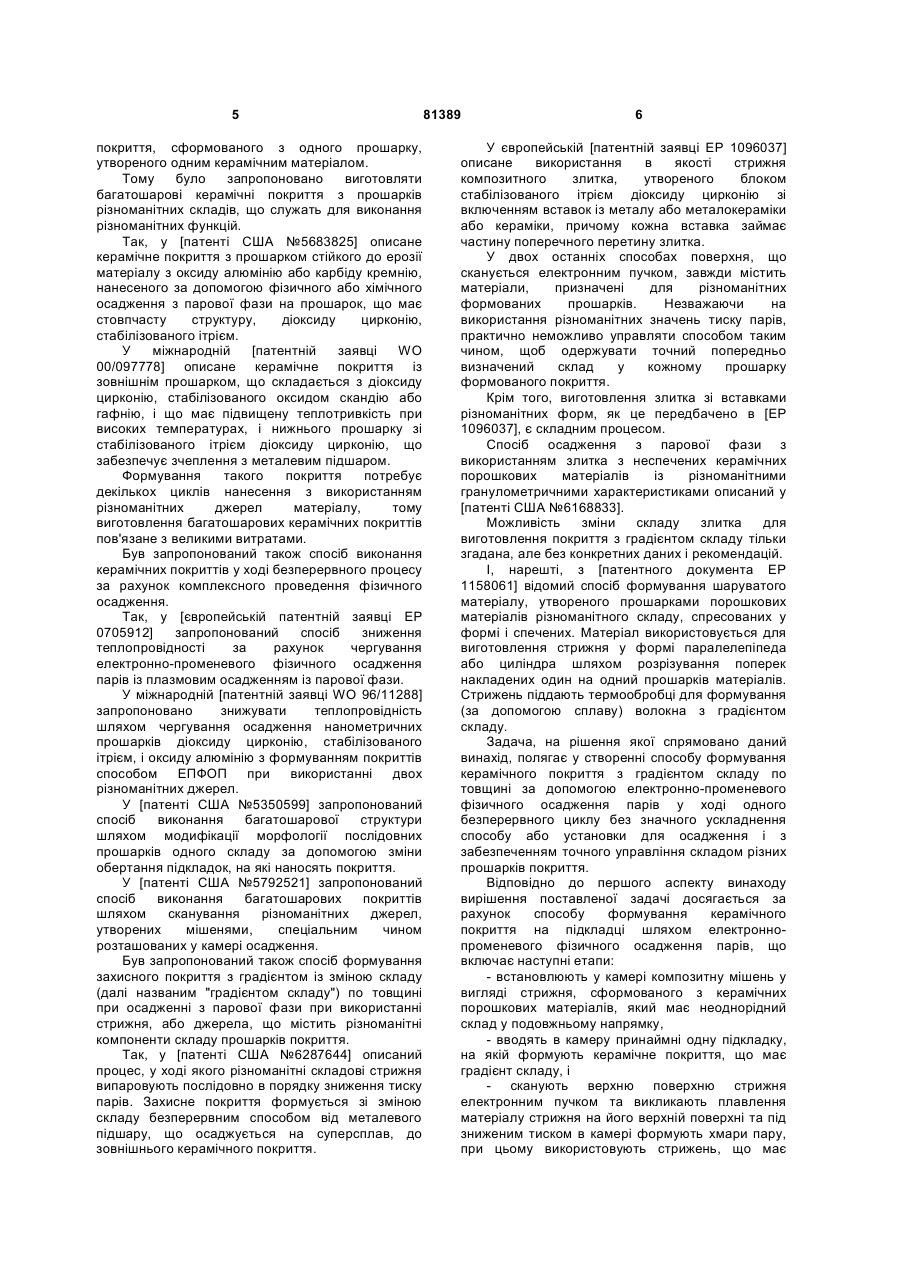 5 81389 6

покриття, сформованого з одного прошарку, утвореного одним керамічним матеріалом.

Тому було запропоновано виготовляти багатошарові керамічні покриття з прошарків різноманітних складів, що служать для виконання різноманітних функцій.

Так, у [патенті США №5683825] описане керамічне покриття з прошарком стійкого до ерозії матеріалу з оксиду алюмінію або карбіду кремнію, нанесеного за допомогою фізичного або хімічного осадження з парової фази на прошарок, що має стовпчасту структуру, діоксиду цирконію, стабілізованого ітрієм.

У міжнародній [патентній заявці WO 00/097778] описане керамічне покриття із зовнішнім прошарком, що складається з діоксиду цирконію, стабілізованого оксидом скандію або гафнію, і що має підвищену теплотривкість при високих температурах, і нижнього прошарку зі стабілізованого ітрієм діоксиду цирконію, що забезпечує зчеплення з металевим підшаром.

Формування такого покриття потребує декількох циклів нанесення з використанням різноманітних джерел матеріалу, тому виготовлення багатошарових керамічних покриттів пов'язане з великими витратами.

Був запропонований також спосіб виконання керамічних покриттів у ході безперервного процесу за рахунок комплексного проведення фізичного осадження.

Так, у [європейській патентній заявці ЕР 0705912] запропонований спосіб зниження теплопровідності за рахунок чергування електронно-променевого фізичного осадження парів із плазмовим осадженням із парової фази.

У міжнародній [патентній заявці WO 96/11288] запропоновано знижувати теплопровідність шляхом чергування осадження нанометричних прошарків діоксиду цирконію, стабілізованого ітрієм, і оксиду алюмінію з формуванням покриттів способом ЕПФОП при використанні двох різноманітних джерел.

У [патенті США №5350599] запропонований спосіб виконання багатошарової структури шляхом модифікації морфології послідовних прошарків одного складу за допомогою зміни обертання підкладок, на які наносять покриття.

У [патенті США №5792521] запропонований спосіб виконання багатошарових покриттів шляхом сканування різноманітних джерел, утворених мішенями, спеціальним чином розташованих у камері осадження.

Був запропонований також спосіб формування захисного покриття з градієнтом із зміною складу (далі названим "градієнтом складу") по товщині при осадженні з парової фази при використанні стрижня, або джерела, що містить різноманітні компоненти складу прошарків покриття.

Так, у [патенті США №6287644] описаний процес, у ході якого різноманітні складові стрижня випаровують послідовно в порядку зниження тиску парів. Захисне покриття формується зі зміною складу безперервним способом від металевого підшару, що осаджується на суперсплав, до зовнішнього керамічного покриття.

У європейській [патентній заявці ЕР 1096037] описане використання в якості стрижня композитного злитка, утвореного блоком стабілізованого ітрієм діоксиду цирконію зі включенням вставок із металу або металокераміки або кераміки, причому кожна вставка займає частину поперечного перетину злитка.

У двох останніх способах поверхня, що сканується електронним пучком, завжди містить матеріали, призначені для різноманітних формованих прошарків. Незважаючи на використання різноманітних значень тиску парів, практично неможливо управляти способом таким чином, щоб одержувати точний попередньо визначений склад у кожному прошарку формованого покриття.

Крім того, виготовлення злитка зі вставками різноманітних форм, як це передбачено в [ЕР 1096037], є складним процесом.

Спосіб осадження з парової фази з використанням злитка з неспечених керамічних порошкових матеріалів із різноманітними гранулометричними характеристиками описаний у [патенті США №6168833].

Можливість зміни складу злитка для виготовлення покриття з градієнтом складу тільки згадана, але без конкретних даних і рекомендацій.

І, нарешті, з [патентного документа ЕР 1158061] відомий спосіб формування шаруватого матеріалу, утвореного прошарками порошкових матеріалів різноманітного складу, спресованих у формі і спечених. Матеріал використовується для виготовлення стрижня у формі паралелепіпеда або циліндра шляхом розрізування поперек накладених один на одний прошарків матеріалів. Стрижень піддають термообробці для формування (за допомогою сплаву) волокна з градієнтом складу.

Задача, на рішення якої спрямовано даний винахід, полягає у створенні способу формування керамічного покриття з градієнтом складу по товщині за допомогою електронно-променевого фізичного осадження парів у ході одного безперервного циклу без значного ускладнення способу або установки для осадження і з забезпеченням точного управління складом різних прошарків покриття.

Відповідно до першого аспекту винаходу вирішення поставленої задачі досягається за рахунок способу формування керамічного покриття на підкладці шляхом електронно-променевого фізичного осадження парів, що включає наступні етапи:

- встановлюють у камері композитну мішень у вигляді стрижня, сформованого з керамічних порошкових матеріалів, який має неоднорідний склад у подовжньому напрямку,

- вводять в камеру принаймні одну підкладку, на якій формують керамічне покриття, що має градієнт складу, і

- сканують верхню поверхню стрижня електронним пучком та викликають плавлення матеріалу стрижня на його верхній поверхні та під зниженим тиском в камері формують хмари пару, при цьому використовують стрижень, що має